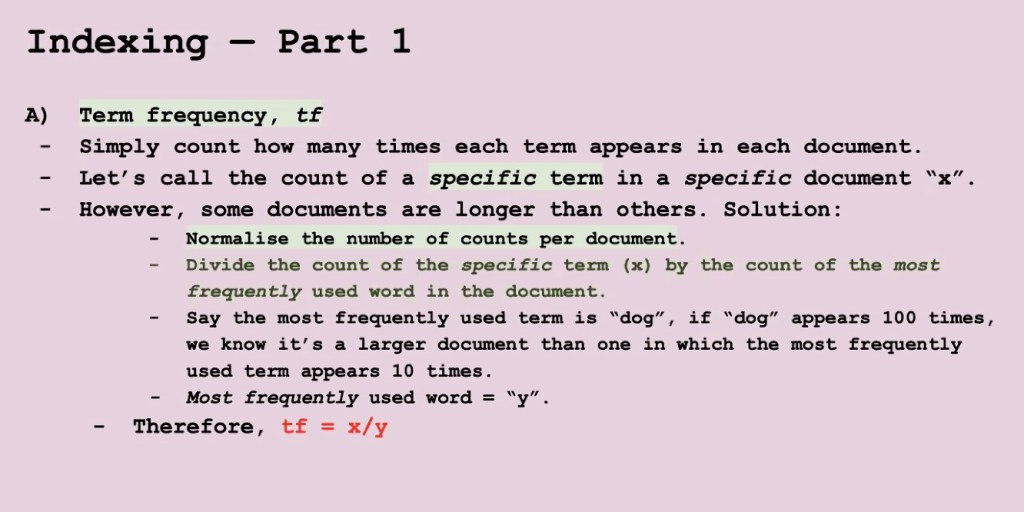 Indexing — Part 1

A) Term frequency, tf

- Simply count how many times each term appears in each document.
- Let's call the count of a specific term in a specific document "x".
- However, some documents are longer than others. Solution:
- Normalise the number of counts per document.
- Divide the count of the specific term (x) by the count of the most frequently used word in the document.
- Say the most frequently used term is "dog", if "dog" appears 100 times, we know it's a larger document than one in which the most frequently used term appears 10 times.
- Most frequently used word = "y".
- Therefore, tf = x/y